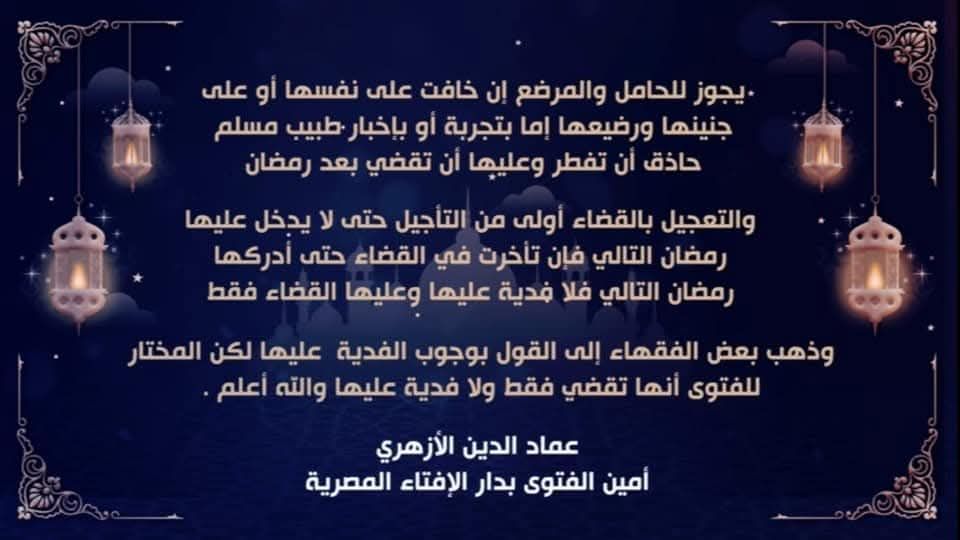 يجوز للحامل والمرضع إن خافت على نفسها أو على جنينها ورضيعها إما بتجربة أو بإخبار طبيب مسلم حاذق أن تفطر وعليها أن تقضي بعد رمضان

والتعجيل بالقضاء أولى من التأجيل حتى لا يدخل عليها رمضان التالي فإن تأخرت في القضاء حتى أدركها رمضان التالي فلا فدية عليها وعليها القضاء فقط

وذهب بعض الفقهاء إلى القول بوجوب الفدية عليها لكن المختار للفتوى أنها تقضي فقط ولا فدية عليها والله أعلم .

عماد الدين الأزهري
أمين الفتوى بدار الإفتاء المصرية